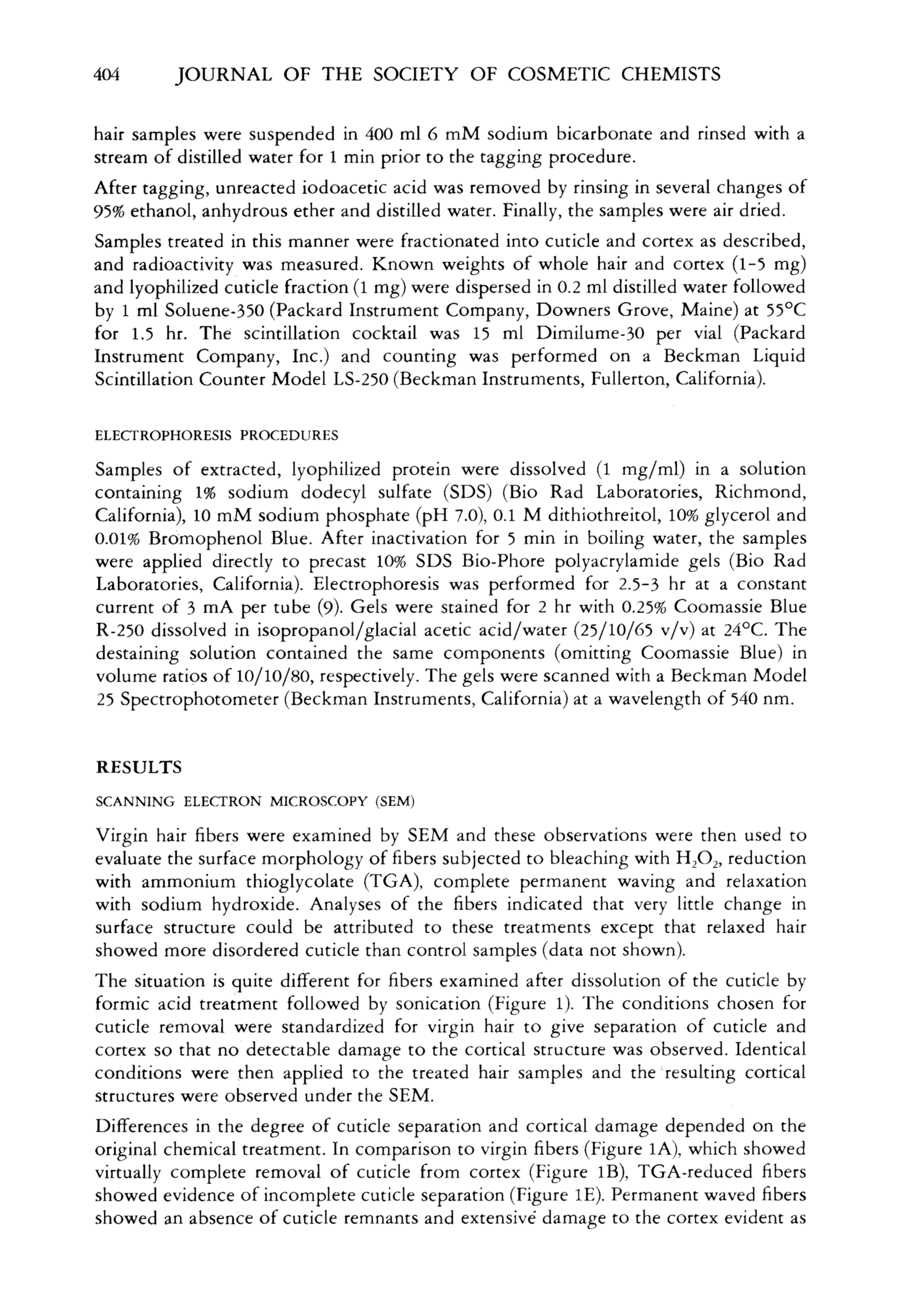 404 JOURNAL OF THE SOCIETY OF COSMETIC CHEMISTS

hair samples were suspended in 400 ml 6 mM sodium bicarbonate and rinsed with a stream of distilled water for 1 min prior to the tagging procedure.

After tagging, unreacted iodoacetic acid was removed by rinsing in several changes of 95% ethanol, anhydrous ether and distilled water. Finally, the samples were air dried.

Samples treated in this manner were fractionated into cuticle and cortex as described, and radioactivity was measured. Known weights of whole hair and cortex (1-5 mg) and lyophilized cuticle fraction (1 mg) were dispersed in 0.2 ml distilled water followed by 1 ml Soluene-350 (Packard Instrument Company, Downers Grove, Maine) at 55°C for 1.5 hr. The scintillation cocktail was 15 ml Dimilume-30 per vial (Packard Instrument Company, Inc.) and counting was performed on a Beckman Liquid Scintillation Counter Model LS-250 (Beckman Instruments, Fullerton, California).

ELECTROPHORESIS PROCEDURES

Samples of extracted, lyophilized protein were dissolved (1 mg/ml) in a solution containing 1% sodium dodecyl sulfate (SDS) (Bio Rad Laboratories, Richmond, California), 10 mM sodium phosphate (pH 7.0), 0.1 M dithiothreitol, 10% glycerol and 0.01% Bromophenol Blue. After inactivation for 5 min in boiling water, the samples were applied directly to precast 10% SDS Bio-Phore polyacrylamide gels (Bio Rad Laboratories, California). Electrophoresis was performed for 2.5-3 hr at a constant current of 3 mA per tube (9). Gels were stained for 2 hr with 0.25% Coomassie Blue R-250 dissolved in isopropanol/glacial acetic acid/water (25/10/65 v/v) at 24°C. The destaining solution contained the same components (omitting Coomassie Blue) in volume ratios of 10/10/80, respectively. The gels were scanned with a Beckman Model 25 Spectrophotometer (Beckman Instruments, California) at a wavelength of 540 nm.

RESULTS

SCANNING ELECTRON MICROSCOPY (SEM)

Virgin hair fibers were examined by SEM and these observations were then used to evaluate the surface morphology of fibers subjected to bleaching with $H_2O_2$, reduction with ammonium thioglycolate (TGA), complete permanent waving and relaxation with sodium hydroxide. Analyses of the fibers indicated that very little change in surface structure could be attributed to these treatments except that relaxed hair showed more disordered cuticle than control samples (data not shown).

The situation is quite different for fibers examined after dissolution of the cuticle by formic acid treatment followed by sonication (Figure 1). The conditions chosen for cuticle removal were standardized for virgin hair to give separation of cuticle and cortex so that no detectable damage to the cortical structure was observed. Identical conditions were then applied to the treated hair samples and the resulting cortical structures were observed under the SEM.

Differences in the degree of cuticle separation and cortical damage depended on the original chemical treatment. In comparison to virgin fibers (Figure 1A), which showed virtually complete removal of cuticle from cortex (Figure 1B), TGA-reduced fibers showed evidence of incomplete cuticle separation (Figure 1E). Permanent waved fibers showed an absence of cuticle remnants and extensive damage to the cortex evident as